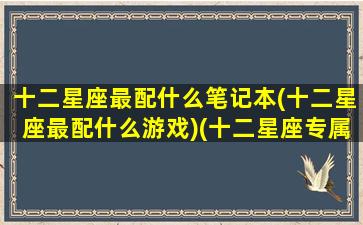 十二星座最配什么笔记本(十二星座最配什么游戏)(十二星座专属